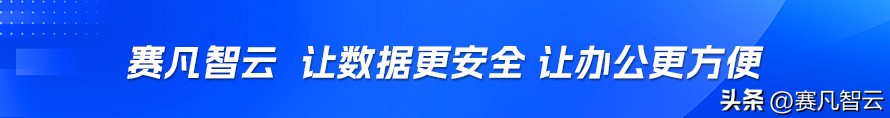 赛凡智云 让数据更安全 让办公更方便

头条 @赛凡智云